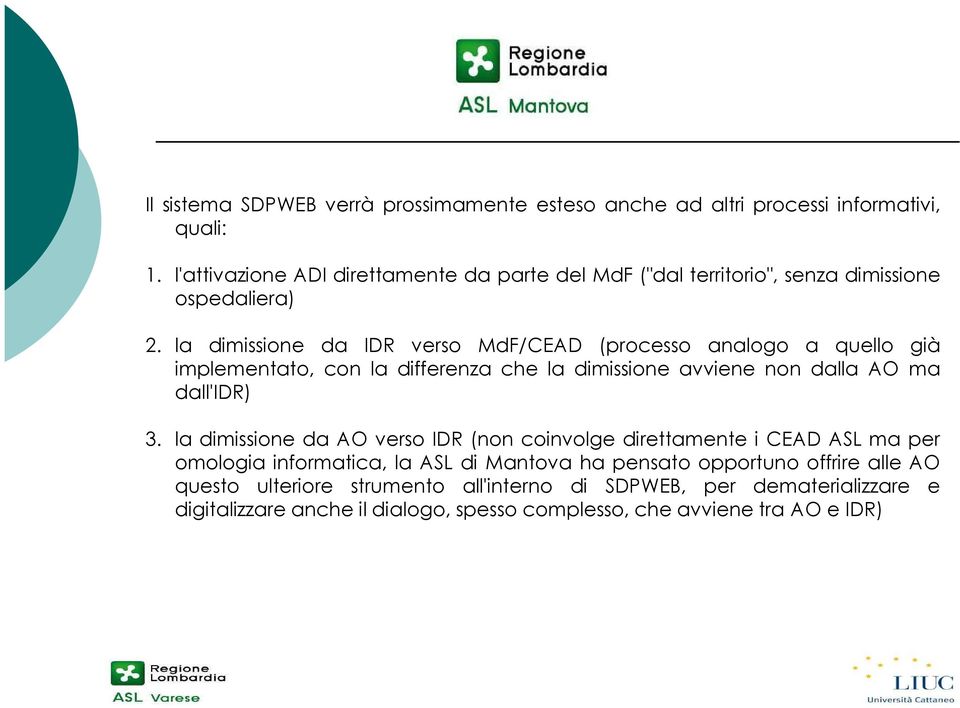 Regione Lombardia
ASL Mantova

Il sistema SDPWEB verrà prossimamente esteso anche ad altri processi informativi, quali:

1. l'attivazione ADI direttamente da parte del MdF ("dal territorio", senza dimissione ospedaliera)

2. la dimissione da IDR verso MdF/CEAD (processo analogo a quello già implementato, con la differenza che la dimissione avviene non dalla AO ma dall'IDR)

3. la dimissione da AO verso IDR (non coinvolge direttamente i CEAD ASL ma per omologia informatica, la ASL di Mantova ha pensato opportuno offrire alle AO questo ulteriore strumento all'interno di SDPWEB, per dematerializzare e digitalizzare anche il dialogo, spesso complesso, che avviene tra AO e IDR)

Regione Lombardia
ASL Varese

LIUC
Università Cattaneo